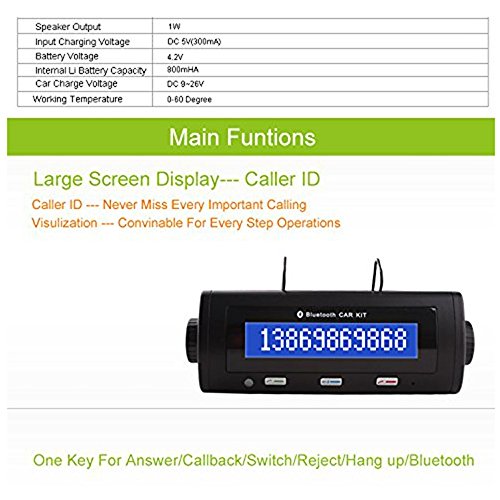 | Speaker Output | 1W |
|---|---|
| Input Charging Voltage | DC 5V(300mA) |
| Battery Voltage | 4.2V |
| Internal Li Battery Capacity | 800mHA |
| Car Charge Voltage | DC 9~26V |
| Working Temperature | 0-60 Degree |

Main Funtions

Large Screen Display--- Caller ID

Caller ID --- Never Miss Every Important Calling

Visulization --- Convinable For Every Step Operations

Bluetooth CAR KIT

13869869868

One Key For Answer/Callback/Switch/Reject/Hang up/Bluetooth